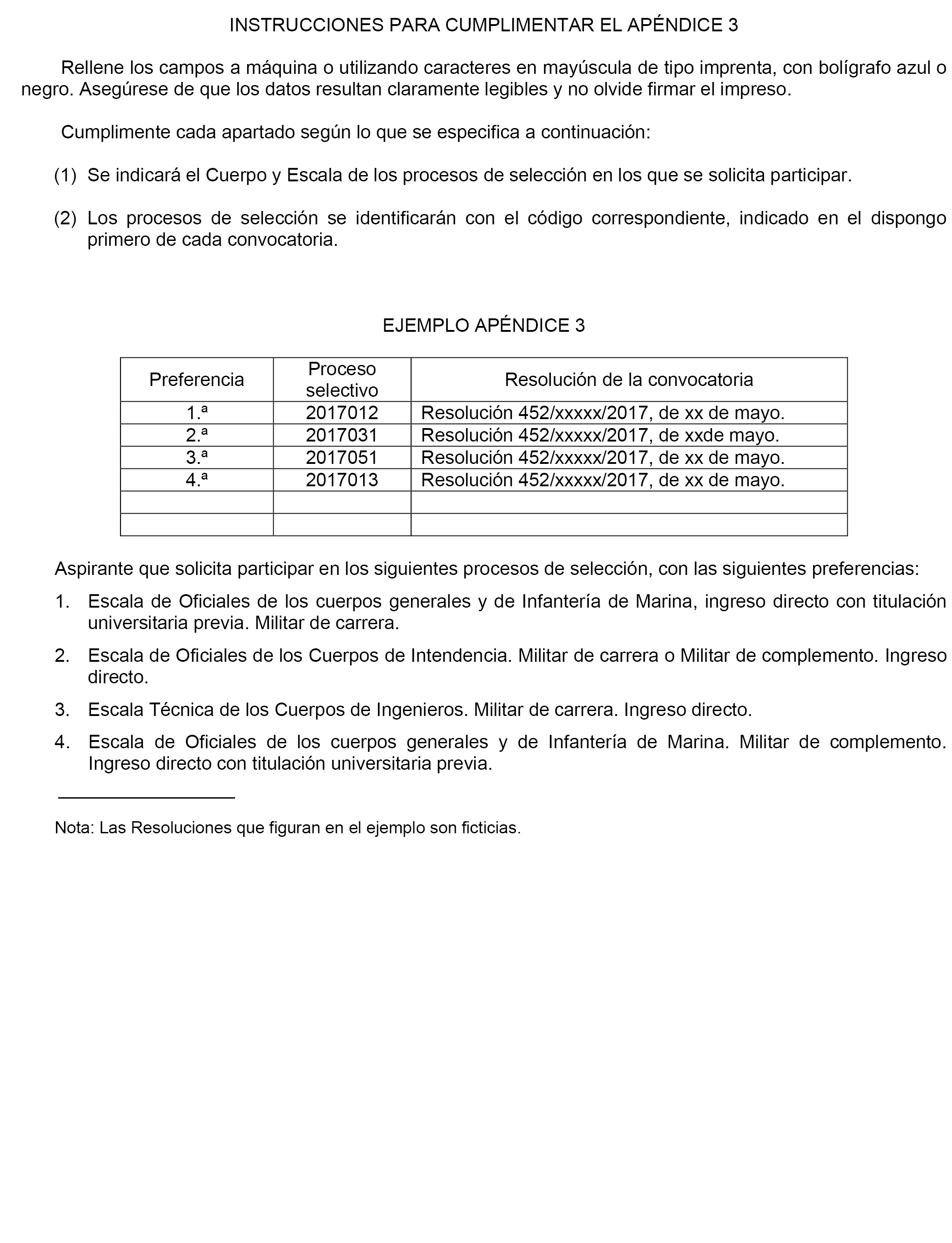 INSTRUCCIONES PARA CUMPLIMENTAR EL APÉNDICE 3

Rellene los campos a máquina o utilizando caracteres en mayúscula de tipo imprenta, con bolígrafo azul o negro. Asegúrese de que los datos resultan claramente legibles y no olvide firmar el impreso.

Cumplimente cada apartado según lo que se especifica a continuación:

(1) Se indicará el Cuerpo y Escala de los procesos de selección en los que se solicita participar.

(2) Los procesos de selección se identificarán con el código correspondiente, indicado en el dispongo primero de cada convocatoria.

EJEMPLO APÉNDICE 3

| Preferencia | Proceso selectivo | Resolución de la convocatoria |
|---|---|---|
| 1.ª | 2017012 | Resolución 452/xxxxx/2017, de xx de mayo. |
| 2.ª | 2017031 | Resolución 452/xxxxx/2017, de xxde mayo. |
| 3.ª | 2017051 | Resolución 452/xxxxx/2017, de xx de mayo. |
| 4.ª | 2017013 | Resolución 452/xxxxx/2017, de xx de mayo. |
| | | |
| | | |

Aspirante que solicita participar en los siguientes procesos de selección, con las siguientes preferencias:

1. Escala de Oficiales de los cuerpos generales y de Infantería de Marina, ingreso directo con titulación universitaria previa. Militar de carrera.

2. Escala de Oficiales de los Cuerpos de Intendencia. Militar de carrera o Militar de complemento. Ingreso directo.

3. Escala Técnica de los Cuerpos de Ingenieros. Militar de carrera. Ingreso directo.

4. Escala de Oficiales de los cuerpos generales y de Infantería de Marina. Militar de complemento. Ingreso directo con titulación universitaria previa.

Nota: Las Resoluciones que figuran en el ejemplo son ficticias.